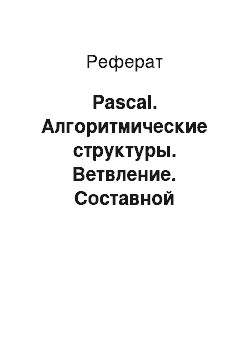 Реферат

Pascal. Алгоритмические структуры. Ветвление. Составной